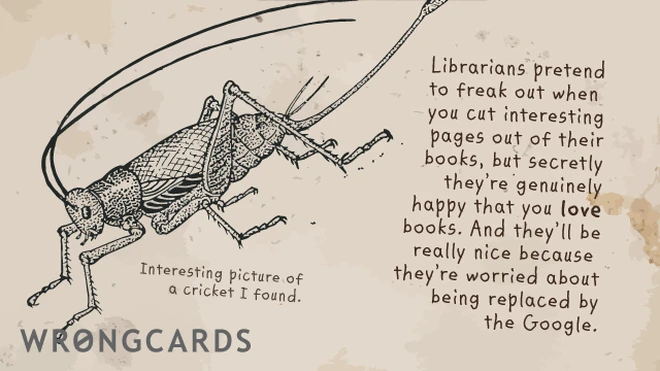 Librarians pretend to freak out when you cut interesting pages out of their books, but secretly they're genuinely happy that you love books. And they'll be really nice because they're worried about being replaced by the Google.

Interesting picture of a cricket I found.

WRØNGCARDS